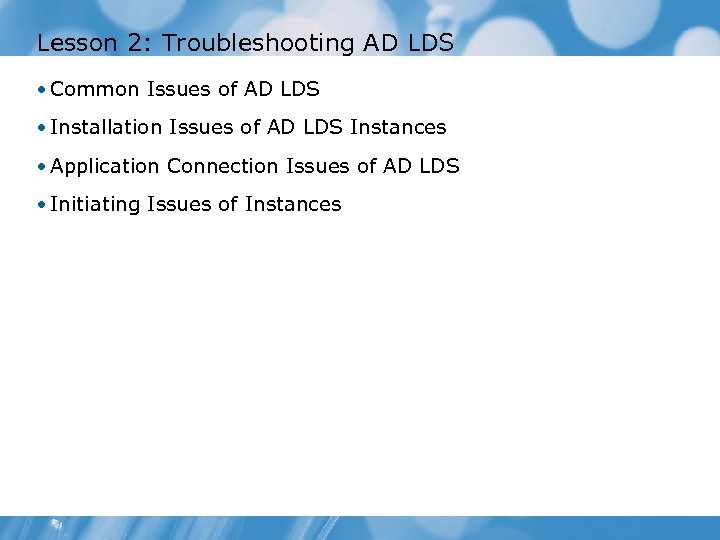 Lesson 2: Troubleshooting AD LDS

• Common Issues of AD LDS
• Installation Issues of AD LDS Instances
• Application Connection Issues of AD LDS
• Initiating Issues of Instances